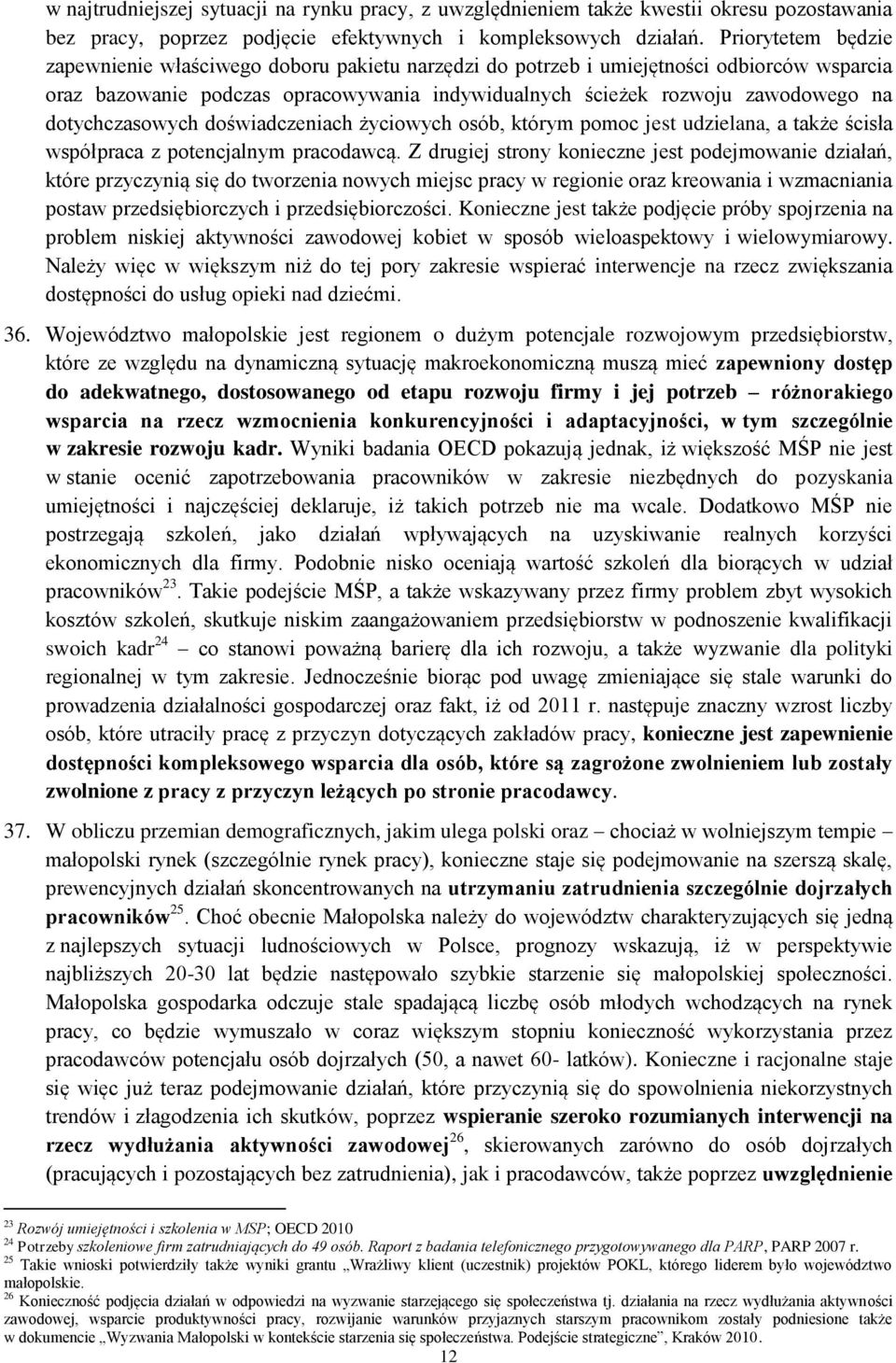 w najtrudniejszej sytuacji na rynku pracy, z uwzględnieniem także kwestii okresu pozostawania bez pracy, poprzez podjęcie efektywnych i kompleksowych działań. Priorytetem będzie zapewnienie właściwego doboru pakietu narzędzi do potrzeb i umiejętności odbiorców wsparcia oraz bazowanie podczas opracowywania indywidualnych ścieżek rozwoju zawodowego na dotychczasowych doświadczeniach życiowych osób, którym pomoc jest udzielana, a także ścisła współpraca z potencjalnym pracodawcą. Z drugiej strony konieczne jest podejmowanie działań, które przyczynią się do tworzenia nowych miejsc pracy w regionie oraz kreowania i wzmacniania postaw przedsiębiorczych i przedsiębiorczości. Konieczne jest także podjęcie próby spojrzenia na problem niskiej aktywności zawodowej kobiet w sposób wieloaspektowy i wielowymiarowy. Należy więc w większym niż do tej pory zakresie wspierać interwencje na rzecz zwiększania dostępności do usług opieki nad dziećmi.

36. Województwo małopolskie jest regionem o dużym potencjale rozwojowym przedsiębiorstw, które ze względu na dynamiczną sytuację makroekonomiczną muszą mieć zapewniony dostęp do adekwatnego, dostosowanego od etapu rozwoju firmy i jej potrzeb – różnorakiego wsparcia na rzecz wzmocnienia konkurencyjności i adaptacyjności, w tym szczególnie w zakresie rozwoju kadr. Wyniki badania OECD pokazują jednak, iż większość MŚP nie jest w stanie ocenić zapotrzebowania pracowników w zakresie niezbędnych do pozyskania umiejętności i najczęściej deklaruje, iż takich potrzeb nie ma wcale. Dodatkowo MŚP nie postrzegają szkoleń, jako działań wpływających na uzyskiwanie realnych korzyści ekonomicznych dla firmy. Podobnie nisko oceniają wartość szkoleń dla biorących w udział pracowników$^{23}$. Takie podejście MŚP, a także wskazywany przez firmy problem zbyt wysokich kosztów szkoleń, skutkuje niskim zaangażowaniem przedsiębiorstw w podnoszenie kwalifikacji swoich kadr$^{24}$ – co stanowi poważną barierę dla ich rozwoju, a także wyzwanie dla polityki regionalnej w tym zakresie. Jednocześnie biorąc pod uwagę zmieniające się stale warunki do prowadzenia działalności gospodarczej oraz fakt, iż od 2011 r. następuje znaczny wzrost liczby osób, które utraciły pracę z przyczyn dotyczących zakładów pracy, konieczne jest zapewnienie dostępności kompleksowego wsparcia dla osób, które są zagrożone zwolnieniem lub zostały zwolnione z pracy z przyczyn leżących po stronie pracodawcy.

37. W obliczu przemian demograficznych, jakim ulega polski oraz – chociaż w wolniejszym tempie – małopolski rynek (szczególnie rynek pracy), konieczne staje się podejmowanie na szerszą skalę, prewencyjnych działań skoncentrowanych na utrzymaniu zatrudnienia szczególnie dojrzałych pracowników$^{25}$. Choć obecnie Małopolska należy do województw charakteryzujących się jedną z najlepszych sytuacji ludnościowych w Polsce, prognozy wskazują, iż w perspektywie najbliższych 20-30 lat będzie następowało szybkie starzenie się małopolskiej społeczności. Małopolska gospodarka odczuje stale spadającą liczbę osób młodych wchodzących na rynek pracy, co będzie wymuszało w coraz większym stopniu konieczność wykorzystania przez pracodawców potencjału osób dojrzałych (50, a nawet 60- latków). Konieczne i racjonalne staje się więc już teraz podejmowanie działań, które przyczynią się do spowolnienia niekorzystnych trendów i złagodzenia ich skutków, poprzez wspieranie szeroko rozumianych interwencji na rzecz wydłużania aktywności zawodowej$^{26}$, skierowanych zarówno do osób dojrzałych (pracujących i pozostających bez zatrudnienia), jak i pracodawców, także poprzez uwzględnienie

$^{23}$ Rozwój umiejętności i szkolenia w MSP; OECD 2010
$^{24}$ Potrzeby szkoleniowe firm zatrudniających do 49 osób. Raport z badania telefonicznego przygotowywanego dla PARP, PARP 2007 r.
$^{25}$ Takie wnioski potwierdziły także wyniki grantu „Wrażliwy klient (uczestnik) projektów POKL, którego liderem było województwo małopolskie.
$^{26}$ Konieczność podjęcia działań w odpowiedzi na wyzwanie starzejącego się społeczeństwa tj. działania na rzecz wydłużania aktywności zawodowej, wsparcie produktywności pracy, rozwijanie warunków przyjaznych starszym pracownikom zostały podniesione także w dokumencie „Wyzwania Małopolski w kontekście starzenia się społeczeństwa. Podejście strategiczne”, Kraków 2010.

12